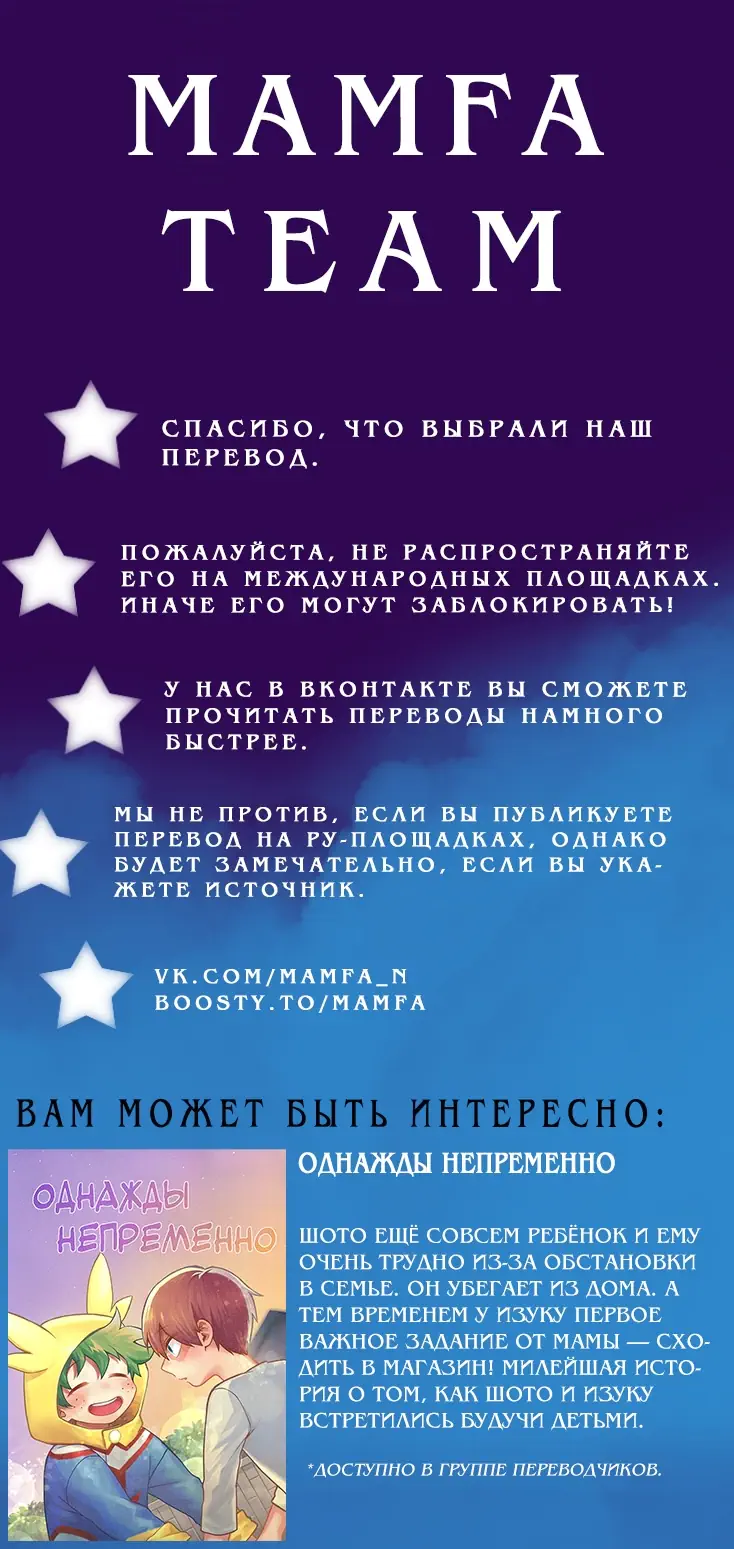 MAMFA TEAM

СПАСИБО, ЧТО ВЫБРАЛИ НАШ ПЕРЕВОД.

ПОЖАЛУЙСТА, НЕ РАСПРОСТРАНЯЙТЕ ЕГО НА МЕЖДУНАРОДНЫХ ПЛОЩАДКАХ. ИНАЧЕ ЕГО МОГУТ ЗАБЛОКИРОВАТЬ!

У НАС В ВКОНТАКТЕ ВЫ СМОЖЕТЕ ПРОЧИТАТЬ ПЕРЕВОДЫ НАМНОГО БЫСТРЕЕ.

МЫ НЕ ПРОТИВ, ЕСЛИ ВЫ ПУБЛИКУЕТЕ ПЕРЕВОД НА РУ-ПЛОЩАДКАХ, ОДНАКО БУДЕТ ЗАМЕЧАТЕЛЬНО, ЕСЛИ ВЫ УКАЖЕТЕ ИСТОЧНИК.

VK.COM/MAMFA_N
BOOSTY.TO/MAMFA

ВАМ МОЖЕТ БЫТЬ ИНТЕРЕСНО:

ОДНАЖДЫ НЕПРЕМЕННО

ОДНАЖДЫ НЕПРЕМЕННО

ШОТО ЕЩЁ СОВСЕМ РЕБЁНОК И ЕМУ ОЧЕНЬ ТРУДНО ИЗ-ЗА ОБСТАНОВКИ В СЕМЬЕ. ОН УБЕГАЕТ ИЗ ДОМА. А ТЕМ ВРЕМЕНЕМ У ИЗУКУ ПЕРВОЕ ВАЖНОЕ ЗАДАНИЕ ОТ МАМЫ — СХОДИТЬ В МАГАЗИН! МИЛЕЙШАЯ ИСТОРИЯ О ТОМ, КАК ШОТО И ИЗУКУ ВСТРЕТИЛИСЬ БУДУЧИ ДЕТЬМИ.

*ДОСТУПНО В ГРУППЕ ПЕРЕВОДЧИКОВ.